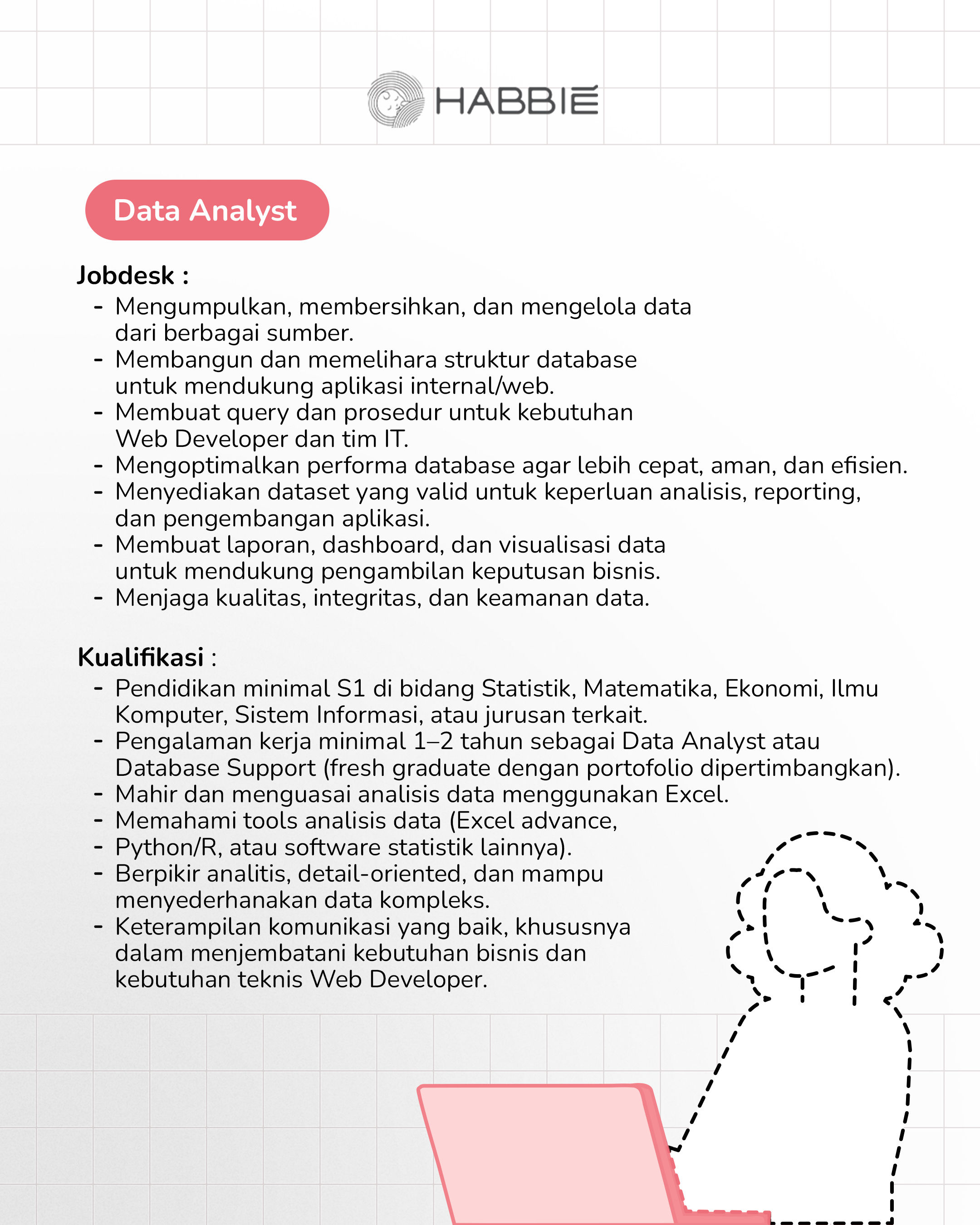 HABBIE

Data Analyst

Jobdesk :
- Mengumpulkan, membersihkan, dan mengelola data dari berbagai sumber.
- Membangun dan memelihara struktur database untuk mendukung aplikasi internal/web.
- Membuat query dan prosedur untuk kebutuhan Web Developer dan tim IT.
- Mengoptimalkan performa database agar lebih cepat, aman, dan efisien.
- Menyediakan dataset yang valid untuk keperluan analisis, reporting, dan pengembangan aplikasi.
- Membuat laporan, dashboard, dan visualisasi data untuk mendukung pengambilan keputusan bisnis.
- Menjaga kualitas, integritas, dan keamanan data.

Kualifikasi :
- Pendidikan minimal S1 di bidang Statistik, Matematika, Ekonomi, Ilmu Komputer, Sistem Informasi, atau jurusan terkait.
- Pengalaman kerja minimal 1–2 tahun sebagai Data Analyst atau Database Support (fresh graduate dengan portofolio dipertimbangkan).
- Mahir dan menguasai analisis data menggunakan Excel.
- Memahami tools analisis data (Excel advance,
- Python/R, atau software statistik lainnya).
- Berpikir analitis, detail-oriented, dan mampu menyederhanakan data kompleks.
- Keterampilan komunikasi yang baik, khususnya dalam menjembatani kebutuhan bisnis dan kebutuhan teknis Web Developer.